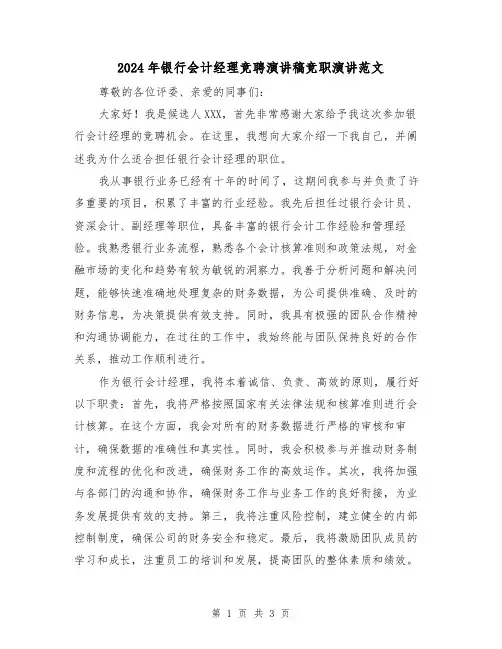 2024年银行会计经理竞聘演讲稿竞职演讲范文

尊敬的各位评委、亲爱的同事们：

大家好！我是候选人XXX，首先非常感谢大家给予我这次参加银行会计经理的竞聘机会。在这里，我想向大家介绍一下我自己，并阐述我为什么适合担任银行会计经理的职位。

我从事银行业务已经有十年的时间了，这期间我参与并负责了许多重要的项目，积累了丰富的行业经验。我先后担任过银行会计员、资深会计、副经理等职位，具备丰富的银行会计工作经验和管理经验。我熟悉银行业务流程，熟悉各个会计核算准则和政策法规，对金融市场的变化和趋势有较为敏锐的洞察力。我善于分析问题和解决问题，能够快速准确地处理复杂的财务数据，为公司提供准确、及时的财务信息，为决策提供有效支持。同时，我具有极强的团队合作精神和沟通协调能力，在过往的工作中，我始终能与团队保持良好的合作关系，推动工作顺利进行。

作为银行会计经理，我将本着诚信、负责、高效的原则，履行好以下职责：首先，我将严格按照国家有关法律法规和核算准则进行会计核算。在这个方面，我会对所有的财务数据进行严格的审核和审计，确保数据的准确性和真实性。同时，我会积极参与并推动财务制度和流程的优化和改进，确保财务工作的高效运作。其次，我将加强与各部门的沟通和协作，确保财务工作与业务工作的良好衔接，为业务发展提供有效的支持。第三，我将注重风险控制，建立健全的内部控制制度，确保公司的财务安全和稳定。最后，我将激励团队成员的学习和成长，注重员工的培训和发展，提高团队的整体素质和绩效。

第 1 页 共 3 页